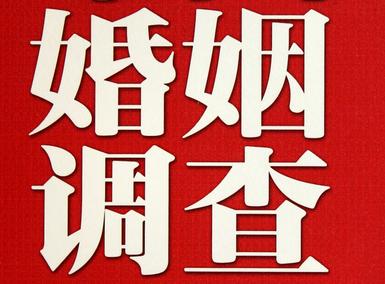 婚姻
调查